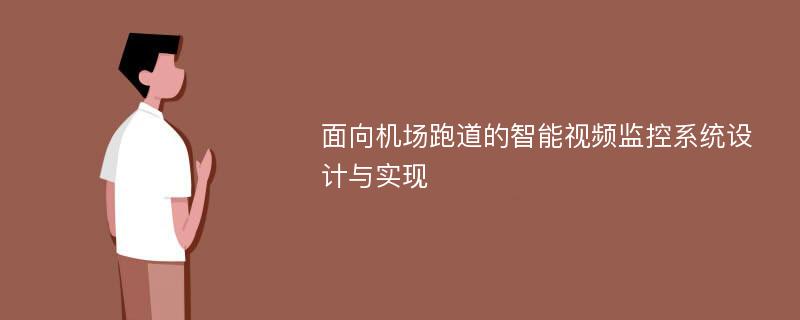 面向机场跑道的智能视频监控系统设计与实现